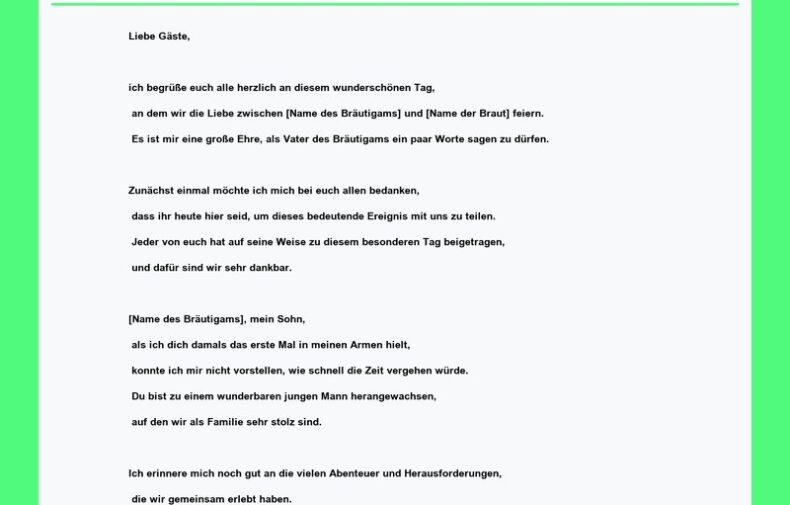 Liebe Gäste,

ich begrüße euch alle herzlich an diesem wunderschönen Tag, an dem wir die Liebe zwischen [Name des Bräutigams] und [Name der Braut] feiern. Es ist mir eine große Ehre, als Vater des Bräutigams ein paar Worte sagen zu dürfen.

Zunächst einmal möchte ich mich bei euch allen bedanken, dass ihr heute hier seid, um dieses bedeutende Ereignis mit uns zu teilen. Jeder von euch hat auf seine Weise zu diesem besonderen Tag beigetragen, und dafür sind wir sehr dankbar.

[Name des Bräutigams], mein Sohn, als ich dich damals das erste Mal in meinen Armen hielt, konnte ich mir nicht vorstellen, wie schnell die Zeit vergehen würde. Du bist zu einem wunderbaren jungen Mann herangewachsen, auf den wir als Familie sehr stolz sind.

Ich erinnere mich noch gut an die vielen Abenteuer und Herausforderungen, die wir gemeinsam erlebt haben.